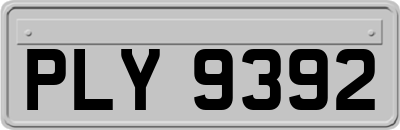 PLY 9392